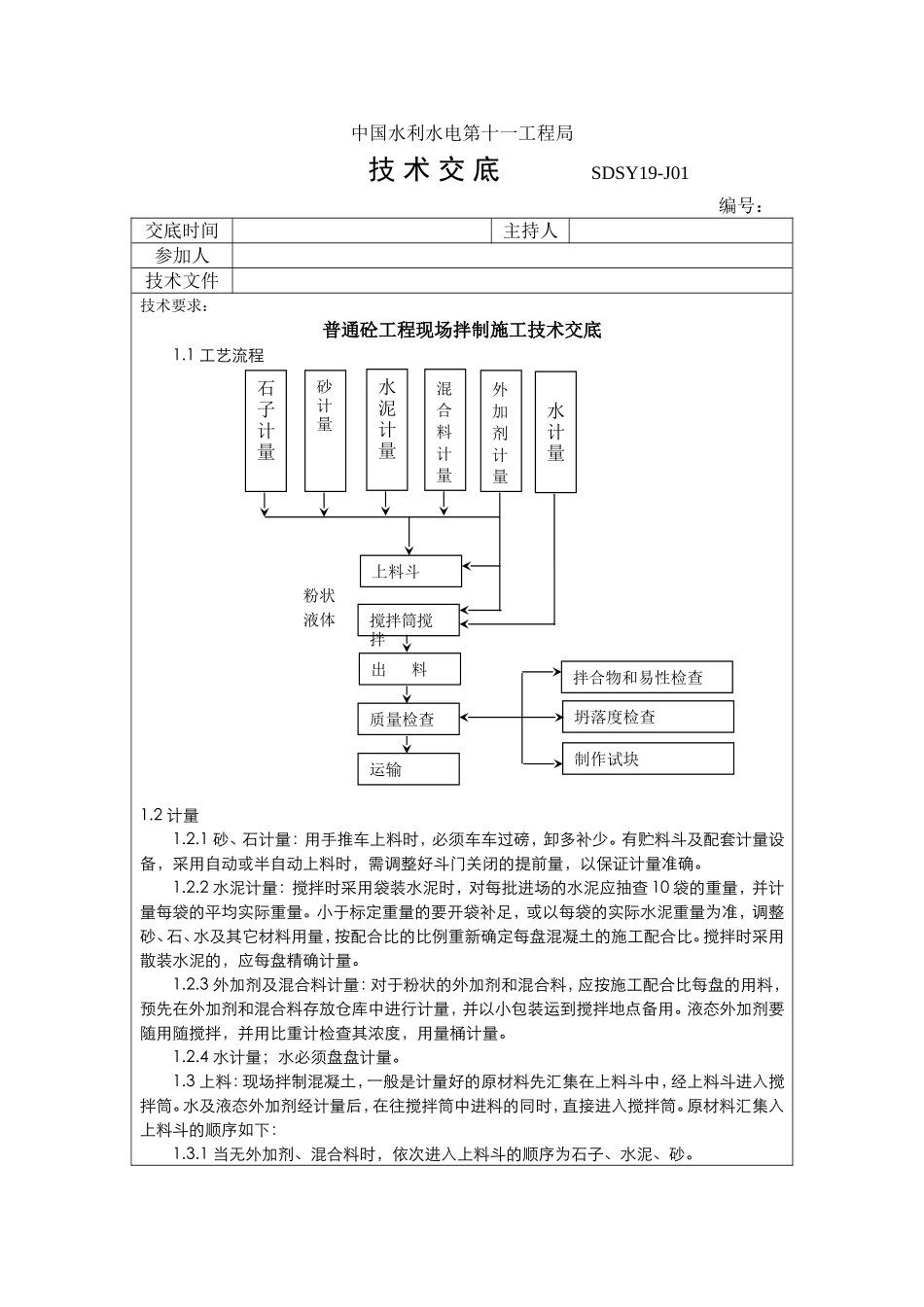 中国水利水电第十一工程局

技术交底 SDSY19-J01

编号：

| 交底时间 | | 主持人 | |
|---|---|---|---|
| 参加人 | | | |
| 技术文件 | | | |

技术要求：

普通砼工程现场拌制施工技术交底

1.1 工艺流程

石子计量

砂计量

水泥计量

混合料计量

外加剂计量

水计量

上料斗

粉状

液体

搅拌筒搅拌

出 料

质量检查

运输

拌合物和易性检查

坍落度检查

制作试块

1.2 计量

1.2.1 砂、石计量：用手推车上料时，必须车车过磅，卸多补少。有贮料斗及配套计量设备，采用自动或半自动上料时，需调整好斗门关闭的提前量，以保证计量准确。

1.2.2 水泥计量：搅拌时采用袋装水泥时，对每批进场的水泥应抽查 10 袋的重量，并计量每袋的平均实际重量。小于标定重量的要开袋补足，或以每袋的实际水泥重量为准，调整砂、石、水及其它材料用量，按配合比的比例重新确定每盘混凝土的施工配合比。搅拌时采用散装水泥的，应每盘精确计量。

1.2.3 外加剂及混合料计量：对于粉状的外加剂和混合料，应按施工配合比每盘的用料，预先在外加剂和混合料存放仓库中进行计量，并以小包装运到搅拌地点备用。液态外加剂要随用随搅拌，并用比重计检查其浓度，用量桶计量。

1.2.4 水计量；水必须盘盘计量。

1.3 上料：现场拌制混凝土，一般是计量好的原材料先汇集在上料斗中，经上料斗进入搅拌筒。水及液态外加剂经计量后，在往搅拌筒中进料的同时，直接进入搅拌筒。原材料汇集入上料斗的顺序如下：

1.3.1 当无外加剂、混合料时，依次进入上料斗的顺序为石子、水泥、砂。